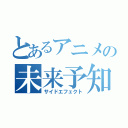 とあるアニメの
未来予知
サイドエフェクト